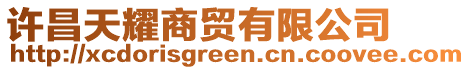 许昌天耀商贸有限公司
http://xcdorisgreen.cn.coovee.com